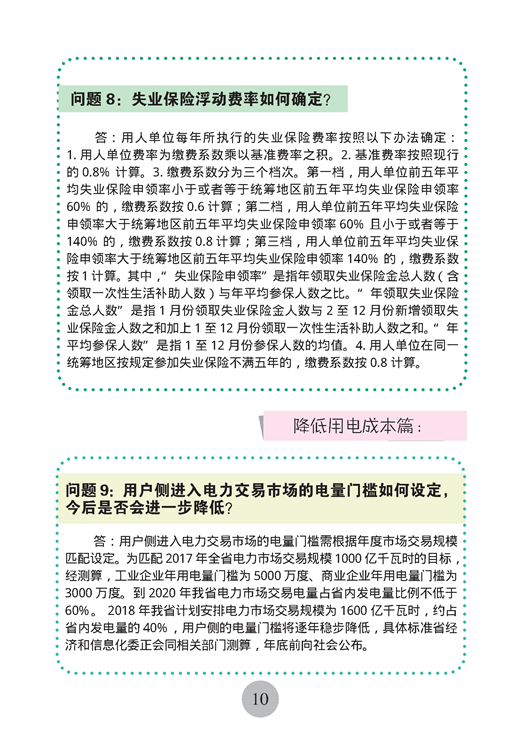 问题 8：失业保险浮动费率如何确定？

答：用人单位每年所执行的失业保险费率按照以下办法确定：1. 用人单位费率为缴费系数乘以基准费率之积。2. 基准费率按照现行的 0.8% 计算。3. 缴费系数分为三个档次。第一档，用人单位前五年平均失业保险申领率小于或者等于统筹地区前五年平均失业保险申领率 60% 的，缴费系数按 0.6 计算；第二档，用人单位前五年平均失业保险申领率大于统筹地区前五年平均失业保险申领率 60% 且小于或者等于 140% 的，缴费系数按 0.8 计算；第三档，用人单位前五年平均失业保险申领率大于统筹地区前五年平均失业保险申领率 140% 的，缴费系数按 1 计算。其中，“失业保险申领率”是指年领取失业保险金总人数（含领取一次性生活补助人数）与年平均参保人数之比。“年领取失业保险金总人数”是指 1 月份领取失业保险金人数与 2 至 12 月份新增领取失业保险金人数之和加上 1 至 12 月份领取一次性生活补助人数之和。“年平均参保人数”是指 1 至 12 月份参保人数的均值。4. 用人单位在同一统筹地区按规定参加失业保险不满五年的，缴费系数按 0.8 计算。

降低用电成本篇：

问题 9：用户侧进入电力交易市场的电量门槛如何设定，今后是否会进一步降低？

答：用户侧进入电力交易市场的电量门槛需根据年度市场交易规模匹配设定。为匹配 2017 年全省电力市场交易规模 1000 亿千瓦时的目标，经测算，工业企业年用电量门槛为 5000 万度、商业企业年用电量门槛为 3000 万度。到 2020 年我省电力市场交易电量占省内发电量比例不低于 60%。 2018 年我省计划安排电力市场交易规模为 1600 亿千瓦时，约占省内发电量的 40%，用户侧的电量门槛将逐年稳步降低，具体标准省经济和信息化委正会同相关部门测算，年底前向社会公布。

10